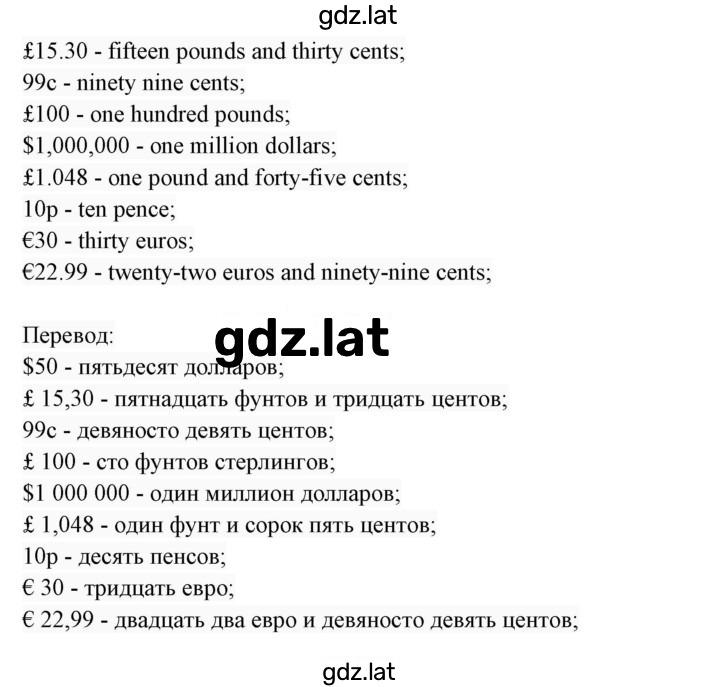 gdz.lat

£15.30 - fifteen pounds and thirty cents;
99c - ninety nine cents;
£100 - one hundred pounds;
$1,000,000 - one million dollars;
£1.048 - one pound and forty-five cents;
10p - ten pence;
€30 - thirty euros;
€22.99 - twenty-two euros and ninety-nine cents;

Перевод:
gdz.lat
$50 - пятьдесят долларов;
£ 15,30 - пятнадцать фунтов и тридцать центов;
99с - девяносто девять центов;
£ 100 - сто фунтов стерлингов;
$1 000 000 - один миллион долларов;
£ 1,048 - один фунт и сорок пять центов;
10р - десять пенсов;
€ 30 - тридцать евро;
€ 22,99 - двадцать два евро и девяносто девять центов;

gdz.lat